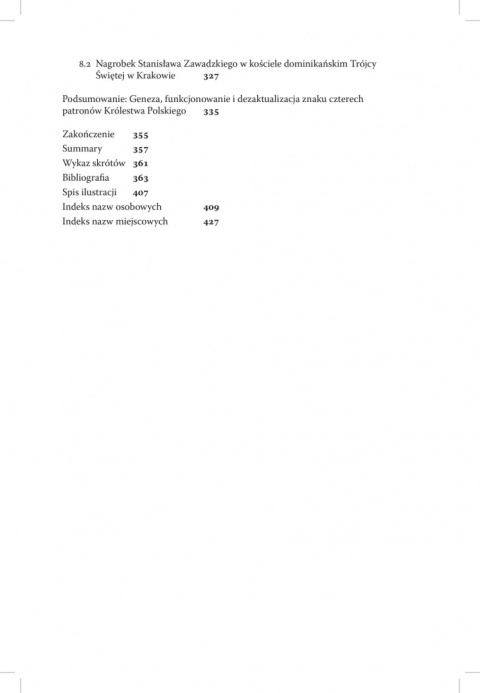 8.2 Nagrobek Stanisława Zawadzkiego w kościele dominikańskim Trójcy Świętej w Krakowie 327

Podsumowanie: Geneza, funkcjonowanie i dezaktualizacja znaku czterech patronów Królestwa Polskiego 335

Zakończenie 355
Summary 357
Wykaz skrótów 361
Bibliografia 363
Spis ilustracji 407
Indeks nazw osobowych 409
Indeks nazw miejscowych 427